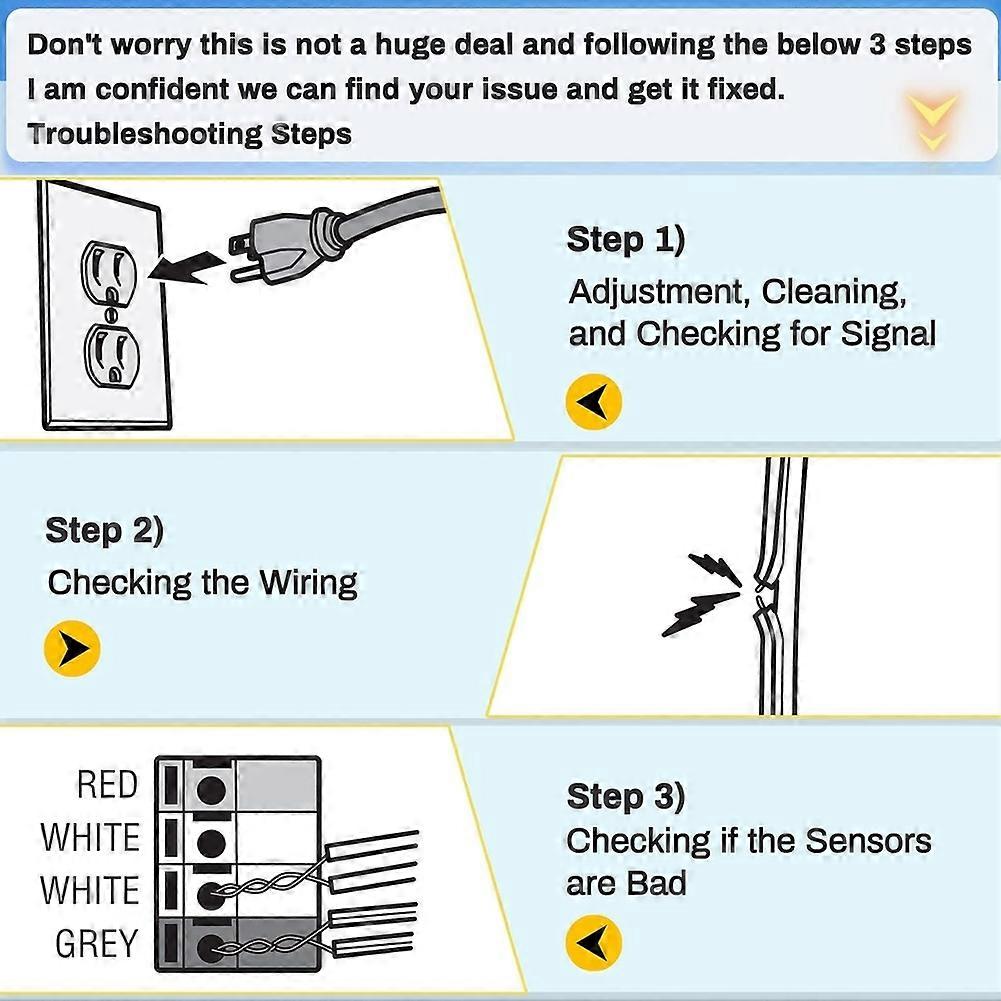 Don't worry this is not a huge deal and following the below 3 steps I am confident we can find your issue and get it fixed.
Troubleshooting Steps

Step 1)
Adjustment, Cleaning, and Checking for Signal

Step 2)
Checking the Wiring

RED
WHITE
WHITE
GREY

Step 3)
Checking if the Sensors are Bad